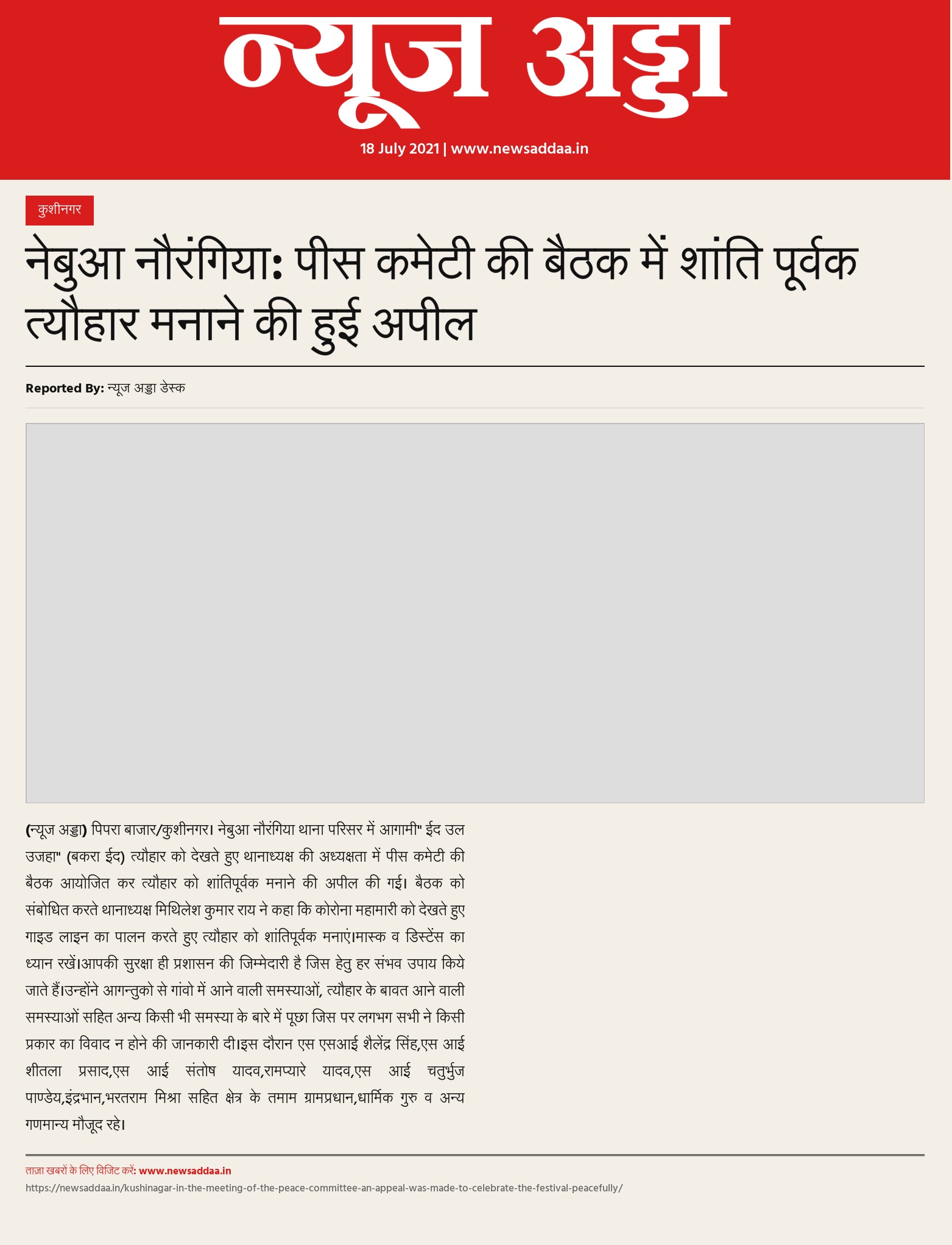 न्यूज अड्डा

18 July 2021 | www.newsaddaa.in

कुशीनगर

नेबुआ नौरंगिया: पीस कमेटी की बैठक में शांति पूर्वक त्यौहार मनाने की हुई अपील

Reported By: न्यूज अड्डा डेस्क

(न्यूज अड्डा) पिपरा बाजार/कुशीनगर। नेबुआ नौरंगिया थाना परिसर में आगामी" ईद उल उजहा" (बकरा ईद) त्यौहार को देखते हुए थानाध्यक्ष की अध्यक्षता में पीस कमेटी की बैठक आयोजित कर त्यौहार को शांतिपूर्वक मनाने की अपील की गई। बैठक को संबोधित करते थानाध्यक्ष मिथिलेश कुमार राय ने कहा कि कोरोना महामारी को देखते हुए गाइड लाइन का पालन करते हुए त्यौहार को शांतिपूर्वक मनाएं।मास्क व डिस्टेंस का ध्यान रखें।आपकी सुरक्षा ही प्रशासन की जिम्मेदारी है जिस हेतु हर संभव उपाय किये जाते हैं।उन्होंने आगन्तुको से गांवो में आने वाली समस्याओं, त्यौहार के बावत आने वाली समस्याओं सहित अन्य किसी भी समस्या के बारे में पूछा जिस पर लगभग सभी ने किसी प्रकार का विवाद न होने की जानकारी दी।इस दौरान एस एसआई शैलेंद्र सिंह,एस आई शीतला प्रसाद,एस आई संतोष यादव,रामप्यारे यादव,एस आई चतुर्भुज पाण्डेय,इंद्रभान,भरतराम मिश्रा सहित क्षेत्र के तमाम ग्रामप्रधान,धार्मिक गुरु व अन्य गणमान्य मौजूद रहे।

ताज़ा खबरों के लिए विजिट करें: www.newsaddaa.in
https://newsaddaa.in/kushinagar-in-the-meeting-of-the-peace-committee-an-appeal-was-made-to-celebrate-the-festival-peacefully/